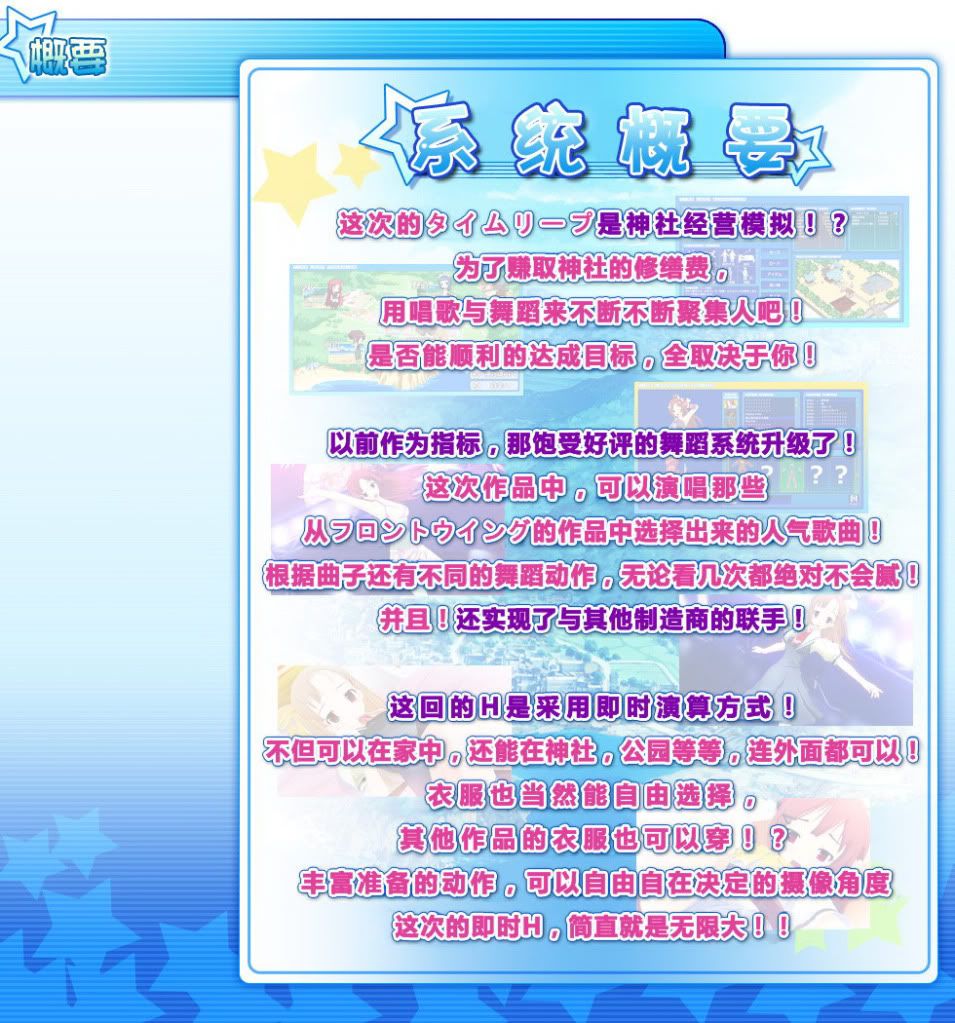 概要

系统概要

这次的タイムリープ是神社经营模拟！？
为了赚取神社的修缮费，
用唱歌与舞蹈来不断不断聚集人吧！
是否能顺利的达成目标，全取决于你！

以前作为指标，那饱受好评的舞蹈系统升级了！
这次作品中，可以演唱那些
从フロントウイング的作品中选择出来的人气歌曲！
根据曲子还有不同的舞蹈动作，无论看几次都绝对不会腻！
并且！还实现了与其他制造商的联手！

这回的H是采用即时演算方式！
不但可以在家中，还能在神社，公园等等，连外面都可以！
衣服也当然能自由选择，
其他作品的衣服也可以穿！？
丰富准备的动作，可以自由自在决定的摄像角度
这次的即时H，简直就是无限大！！